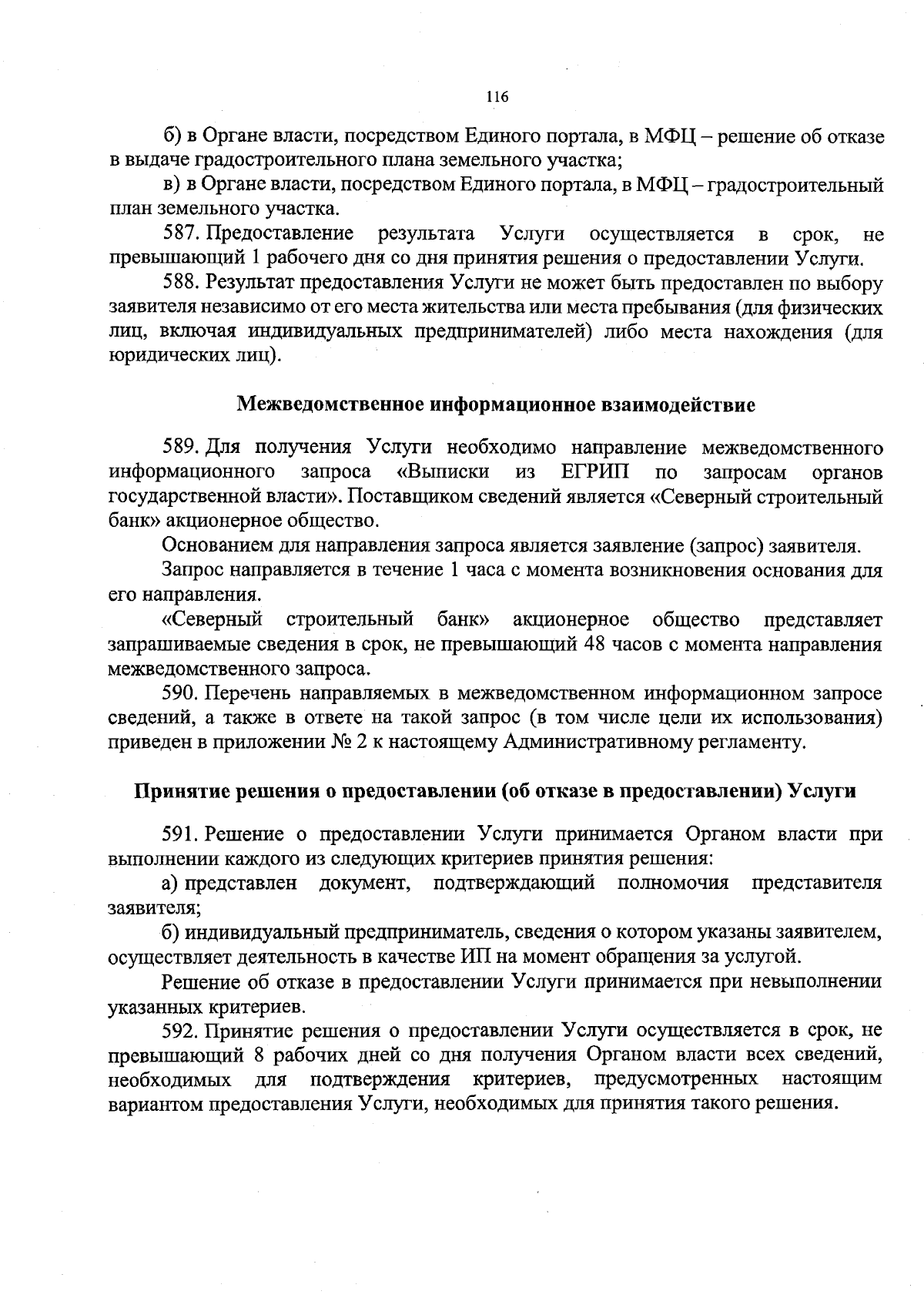 116

б) в Органе власти, посредством Единого портала, в МФЦ – решение об отказе в выдаче градостроительного плана земельного участка;

в) в Органе власти, посредством Единого портала, в МФЦ – градостроительный план земельного участка.

587. Предоставление результата Услуги осуществляется в срок, не превышающий 1 рабочего дня со дня принятия решения о предоставлении Услуги.

588. Результат предоставления Услуги не может быть предоставлен по выбору заявителя независимо от его места жительства или места пребывания (для физических лиц, включая индивидуальных предпринимателей) либо места нахождения (для юридических лиц).

Межведомственное информационное взаимодействие

589. Для получения Услуги необходимо направление межведомственного информационного запроса «Выписки из ЕГРИП по запросам органов государственной власти». Поставщиком сведений является «Северный строительный банк» акционерное общество.

Основанием для направления запроса является заявление (запрос) заявителя.

Запрос направляется в течение 1 часа с момента возникновения основания для его направления.

«Северный строительный банк» акционерное общество представляет запрашиваемые сведения в срок, не превышающий 48 часов с момента направления межведомственного запроса.

590. Перечень направляемых в межведомственном информационном запросе сведений, а также в ответе на такой запрос (в том числе цели их использования) приведен в приложении № 2 к настоящему Административному регламенту.

Принятие решения о предоставлении (об отказе в предоставлении) Услуги

591. Решение о предоставлении Услуги принимается Органом власти при выполнении каждого из следующих критериев принятия решения:

а) представлен документ, подтверждающий полномочия представителя заявителя;

б) индивидуальный предприниматель, сведения о котором указаны заявителем, осуществляет деятельность в качестве ИП на момент обращения за услугой.

Решение об отказе в предоставлении Услуги принимается при невыполнении указанных критериев.

592. Принятие решения о предоставлении Услуги осуществляется в срок, не превышающий 8 рабочих дней со дня получения Органом власти всех сведений, необходимых для подтверждения критериев, предусмотренных настоящим вариантом предоставления Услуги, необходимых для принятия такого решения.